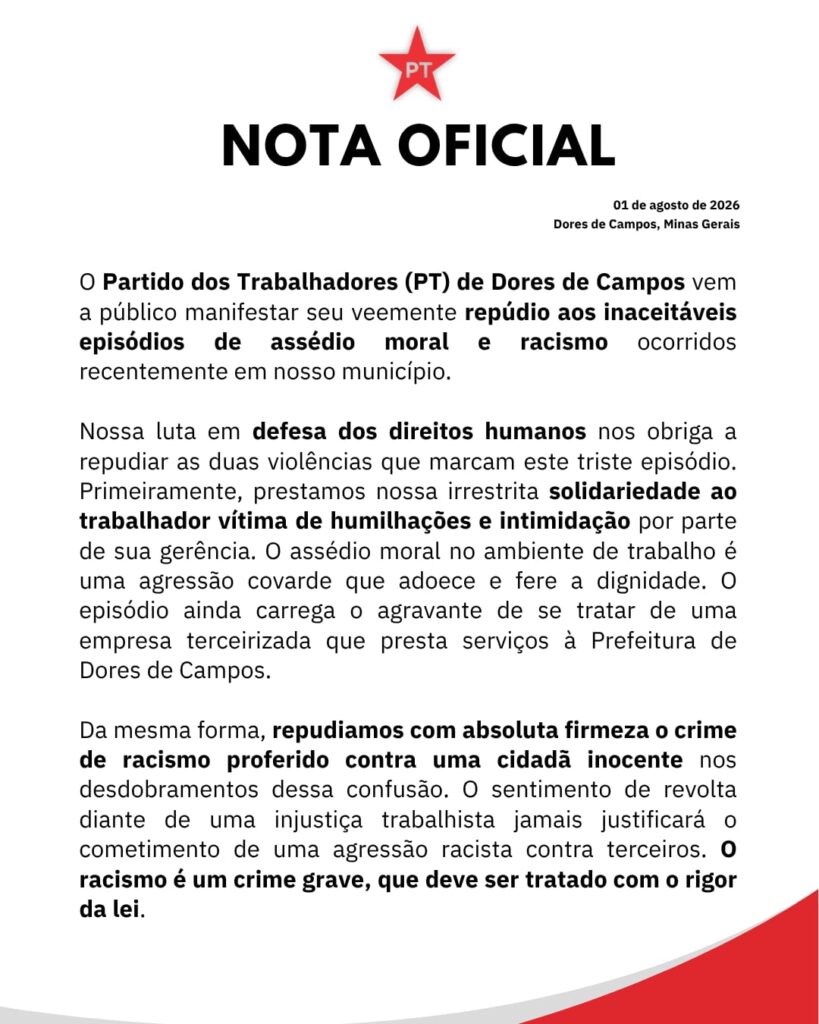 PT

NOTA OFICIAL

01 de agosto de 2026
Dores de Campos, Minas Gerais

O Partido dos Trabalhadores (PT) de Dores de Campos vem a público manifestar seu veemente repúdio aos inaceitáveis episódios de assédio moral e racismo ocorridos recentemente em nosso município.

Nossa luta em defesa dos direitos humanos nos obriga a repudiar as duas violências que marcam este triste episódio. Primeiramente, prestamos nossa irrestrita solidariedade ao trabalhador vítima de humilhações e intimidação por parte de sua gerência. O assédio moral no ambiente de trabalho é uma agressão covarde que adoece e fere a dignidade. O episódio ainda carrega o agravante de se tratar de uma empresa terceirizada que presta serviços à Prefeitura de Dores de Campos.

Da mesma forma, repudiamos com absoluta firmeza o crime de racismo proferido contra uma cidadã inocente nos desdobramentos dessa confusão. O sentimento de revolta diante de uma injustiça trabalhista jamais justificará o cometimento de uma agressão racista contra terceiros. O racismo é um crime grave, que deve ser tratado com o rigor da lei.